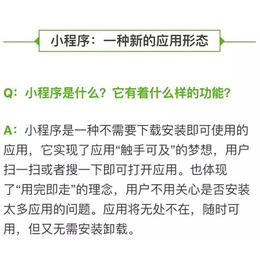 小程序：一种新的应用形态

Q：小程序是什么？它有着什么样的功能？

A：小程序是一种不需要下载安装即可使用的应用，它实现了应用“触手可及”的梦想，用户扫一扫或者搜一下即可打开应用。也体现了“用完即走”的理念，用户不用关心是否安装太多应用的问题。应用将无处不在，随时可用，但又无需安装卸载。